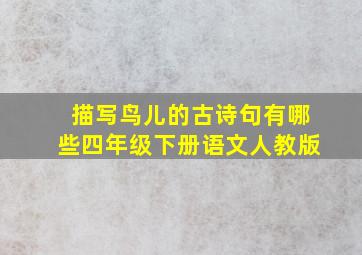 描写鸟儿的古诗句有哪些四年级下册语文人教版